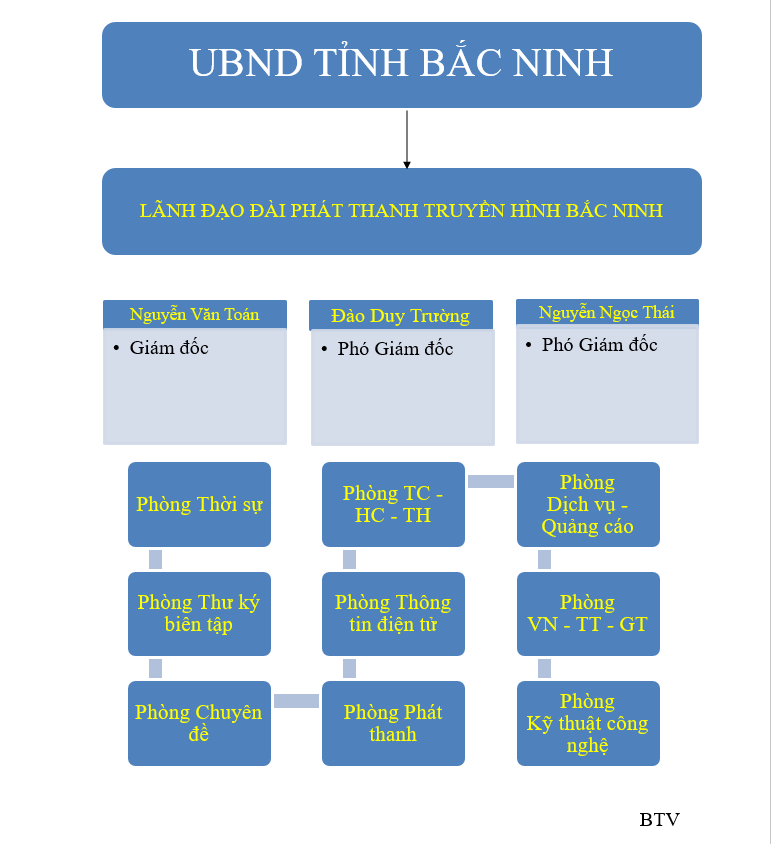 UBND TỈNH BẮC NINH

LÃNH ĐẠO ĐÀI PHÁT THANH TRUYỀN HÌNH BẮC NINH

Nguyễn Văn Toán
• Giám đốc

Đào Duy Trường
• Phó Giám đốc

Nguyễn Ngọc Thái
• Phó Giám đốc

Phòng Thời sự

Phòng Thư ký biên tập

Phòng Chuyên đề

Phòng TC - HC - TH

Phòng Thông tin điện tử

Phòng Phát thanh

Phòng Dịch vụ - Quảng cáo

Phòng VN - TT - GT

Phòng Kỹ thuật công nghệ

BTV